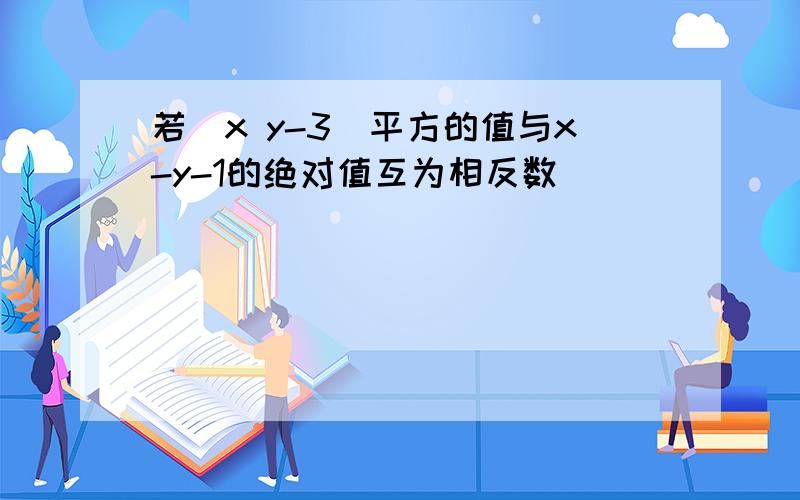 若(x y-3)平方的值与x-y-1的绝对值互为相反数